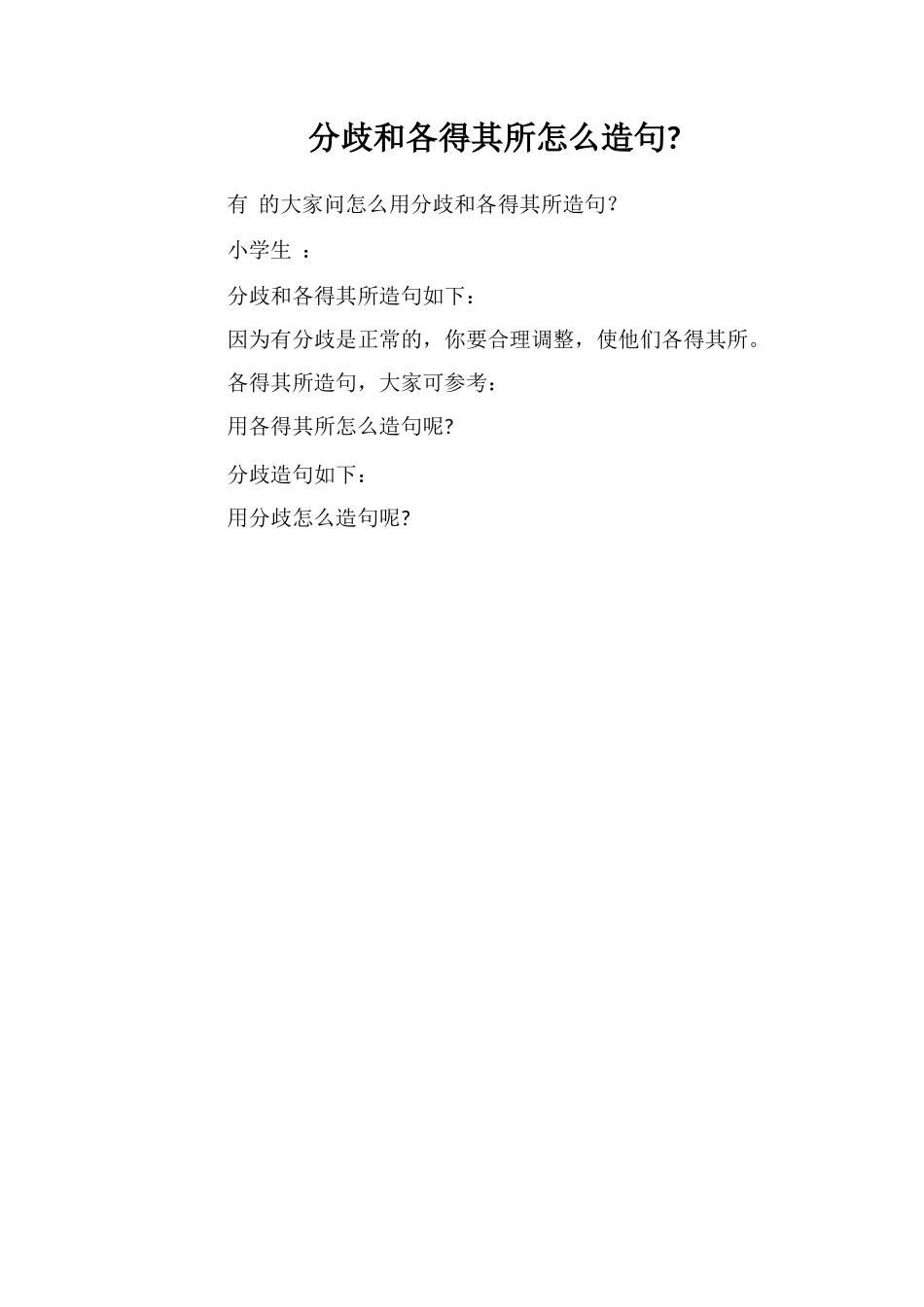 分歧和各得其所怎么造句?

有 的大家问怎么用分歧和各得其所造句？

小学生 ：

分歧和各得其所造句如下：

因为有分歧是正常的，你要合理调整，使他们各得其所。

各得其所造句，大家可参考：

用各得其所怎么造句呢?

分歧造句如下：

用分歧怎么造句呢?